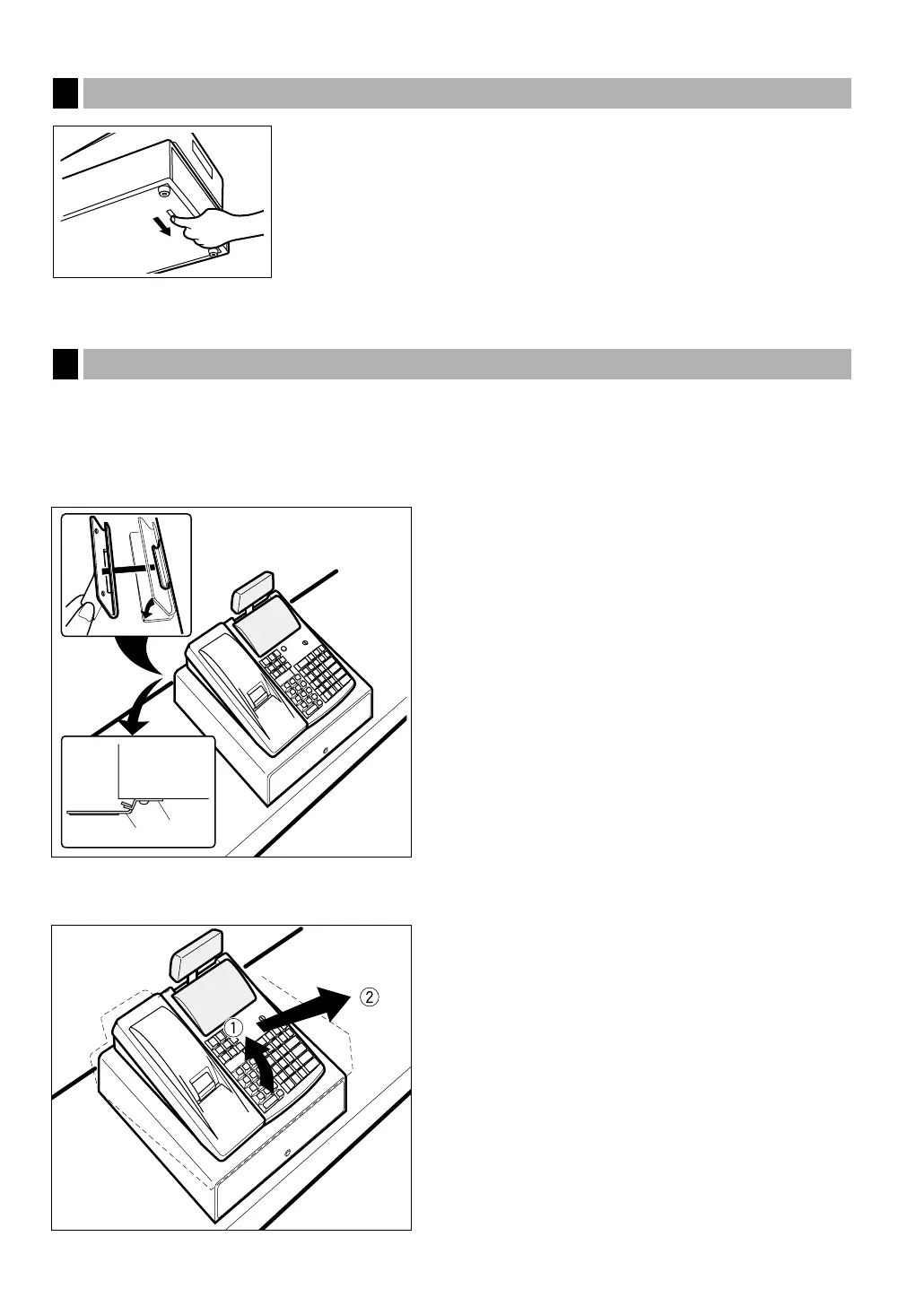 ①

②